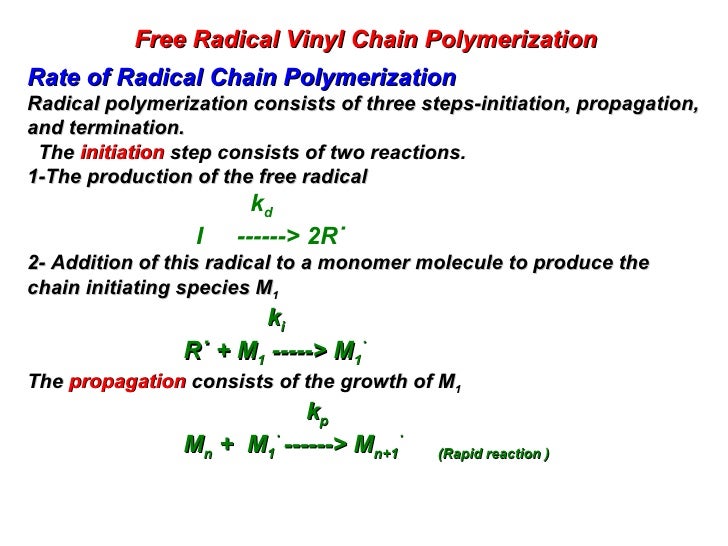 Free Radical Vinyl Chain Polymerization

Rate of Radical Chain Polymerization

Radical polymerization consists of three steps-initiation, propagation, and termination.

The initiation step consists of two reactions.

1-The production of the free radical

$k_d$

$I$ ------> $2R^{\cdot}$

2- Addition of this radical to a monomer molecule to produce the chain initiating species $M_1$

$k_i$

$R^{\cdot} + M_1$ -----> $M_1^{\cdot}$

The propagation consists of the growth of $M_1$

$k_p$

$M_n + M_1^{\cdot}$ ------> $M_{n+1}^{\cdot}$ (Rapid reaction )